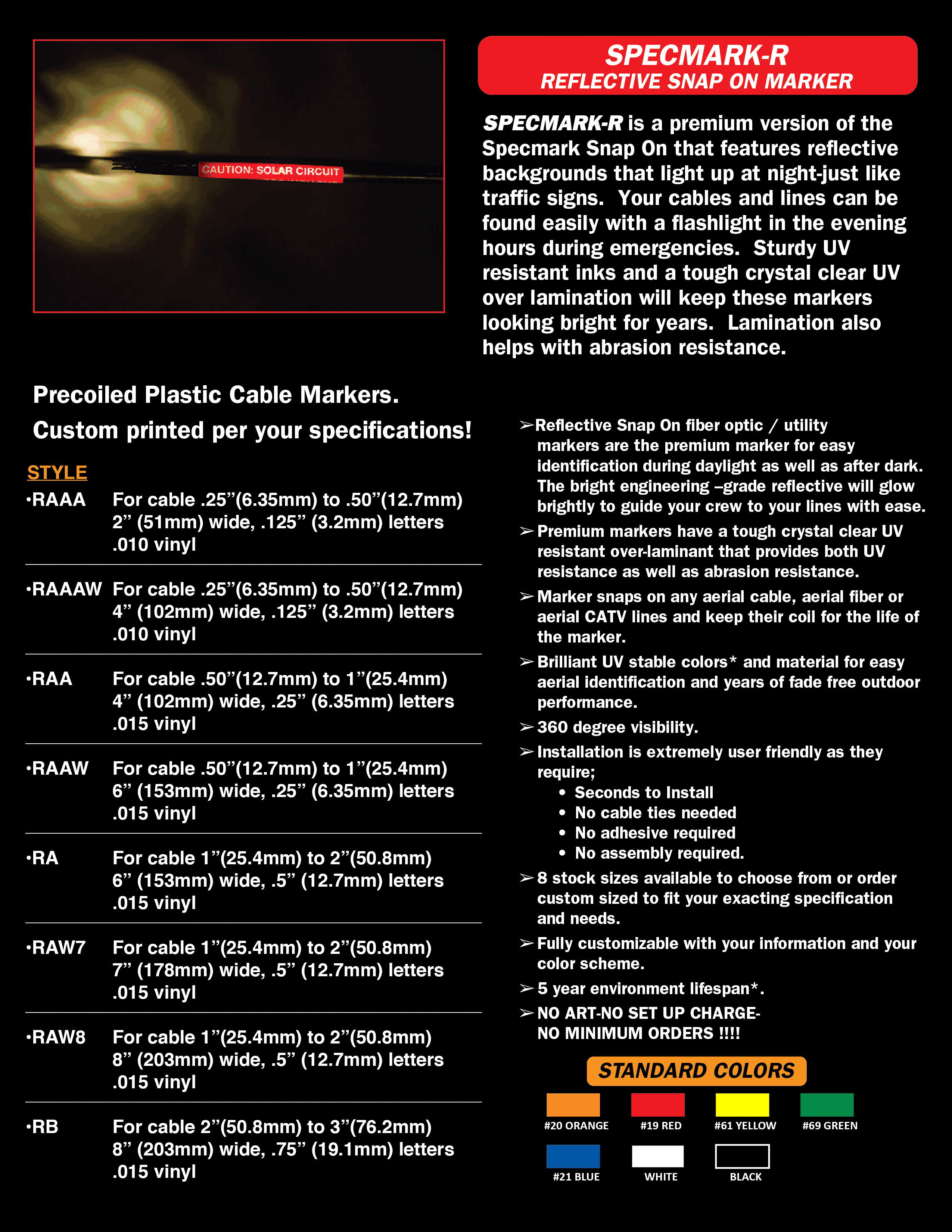 CAUTION: SOLAR CIRCUIT

SPECMARK-R
REFLECTIVE SNAP ON MARKER

SPECMARK-R is a premium version of the Specmark Snap On that features reflective backgrounds that light up at night-just like traffic signs. Your cables and lines can be found easily with a flashlight in the evening hours during emergencies. Sturdy UV resistant inks and a tough crystal clear UV over lamination will keep these markers looking bright for years. Lamination also helps with abrasion resistance.

Precoiled Plastic Cable Markers.
Custom printed per your specifications!

STYLE
•RAAA For cable .25”(6.35mm) to .50”(12.7mm) 2” (51mm) wide, .125” (3.2mm) letters .010 vinyl

•RAAAW For cable .25”(6.35mm) to .50”(12.7mm) 4” (102mm) wide, .125” (3.2mm) letters .010 vinyl

•RAA For cable .50”(12.7mm) to 1”(25.4mm) 4” (102mm) wide, .25” (6.35mm) letters .015 vinyl

•RAAW For cable .50”(12.7mm) to 1”(25.4mm) 6” (153mm) wide, .25” (6.35mm) letters .015 vinyl

•RA For cable 1”(25.4mm) to 2”(50.8mm) 6” (153mm) wide, .5” (12.7mm) letters .015 vinyl

•RAW7 For cable 1”(25.4mm) to 2”(50.8mm) 7” (178mm) wide, .5” (12.7mm) letters .015 vinyl

•RAW8 For cable 1”(25.4mm) to 2”(50.8mm) 8” (203mm) wide, .5” (12.7mm) letters .015 vinyl

•RB For cable 2”(50.8mm) to 3”(76.2mm) 8” (203mm) wide, .75” (19.1mm) letters .015 vinyl

➢Reflective Snap On fiber optic / utility markers are the premium marker for easy identification during daylight as well as after dark. The bright engineering –grade reflective will glow brightly to guide your crew to your lines with ease.
➢Premium markers have a tough crystal clear UV resistant over-laminant that provides both UV resistance as well as abrasion resistance.
➢Marker snaps on any aerial cable, aerial fiber or aerial CATV lines and keep their coil for the life of the marker.
➢Brilliant UV stable colors* and material for easy aerial identification and years of fade free outdoor performance.
➢360 degree visibility.
➢Installation is extremely user friendly as they require;
• Seconds to Install
• No cable ties needed
• No adhesive required
• No assembly required.
➢8 stock sizes available to choose from or order custom sized to fit your exacting specification and needs.
➢Fully customizable with your information and your color scheme.
➢5 year environment lifespan*.
➢NO ART-NO SET UP CHARGE- NO MINIMUM ORDERS !!!!

STANDARD COLORS
#20 ORANGE #19 RED #61 YELLOW #69 GREEN
#21 BLUE WHITE BLACK